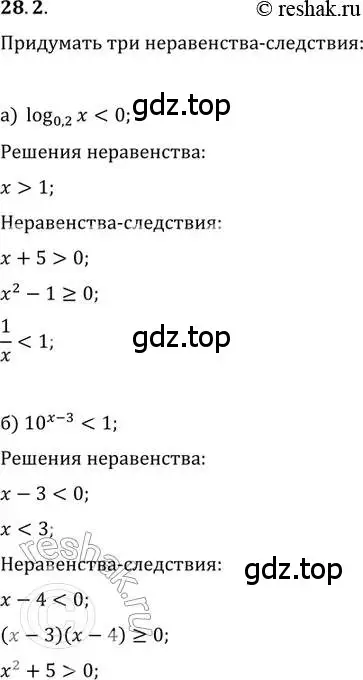 28.2.

© reshak.ru

Придумать три неравенства-следствия:

а) $\log_{0,2} x < 0$; gdz.top

Решения неравенства:

$x > 1$;

Неравенства-следствия:

$x + 5 > 0$;

$x^2 - 1 \geq 0$;

$\frac{1}{x} < 1$; gdz.top

б) $10^{x-3} < 1$;

Решения неравенства:

$x - 3 < 0$;

$x < 3$;

reshak.ru

Неравенства-следствия: gdz.top

$x - 4 < 0$;

$(x - 3)(x - 4) \geq 0$;

$x^2 + 5 > 0$;